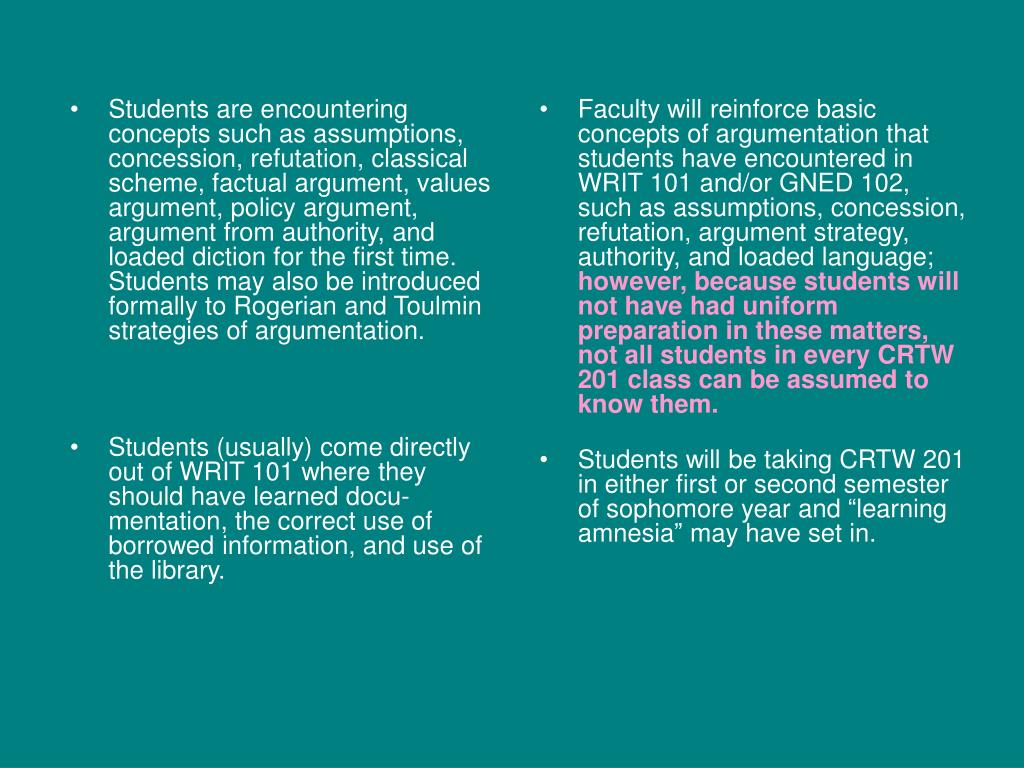 • Students are encountering concepts such as assumptions, concession, refutation, classical scheme, factual argument, values argument, policy argument, argument from authority, and loaded diction for the first time. Students may also be introduced formally to Rogerian and Toulmin strategies of argumentation.

• Students (usually) come directly out of WRIT 101 where they should have learned documentation, the correct use of borrowed information, and use of the library.

• Faculty will reinforce basic concepts of argumentation that students have encountered in WRIT 101 and/or GNED 102, such as assumptions, concession, refutation, argument strategy, authority, and loaded language; however, because students will not have had uniform preparation in these matters, not all students in every CRTW 201 class can be assumed to know them.

• Students will be taking CRTW 201 in either first or second semester of sophomore year and “learning amnesia” may have set in.